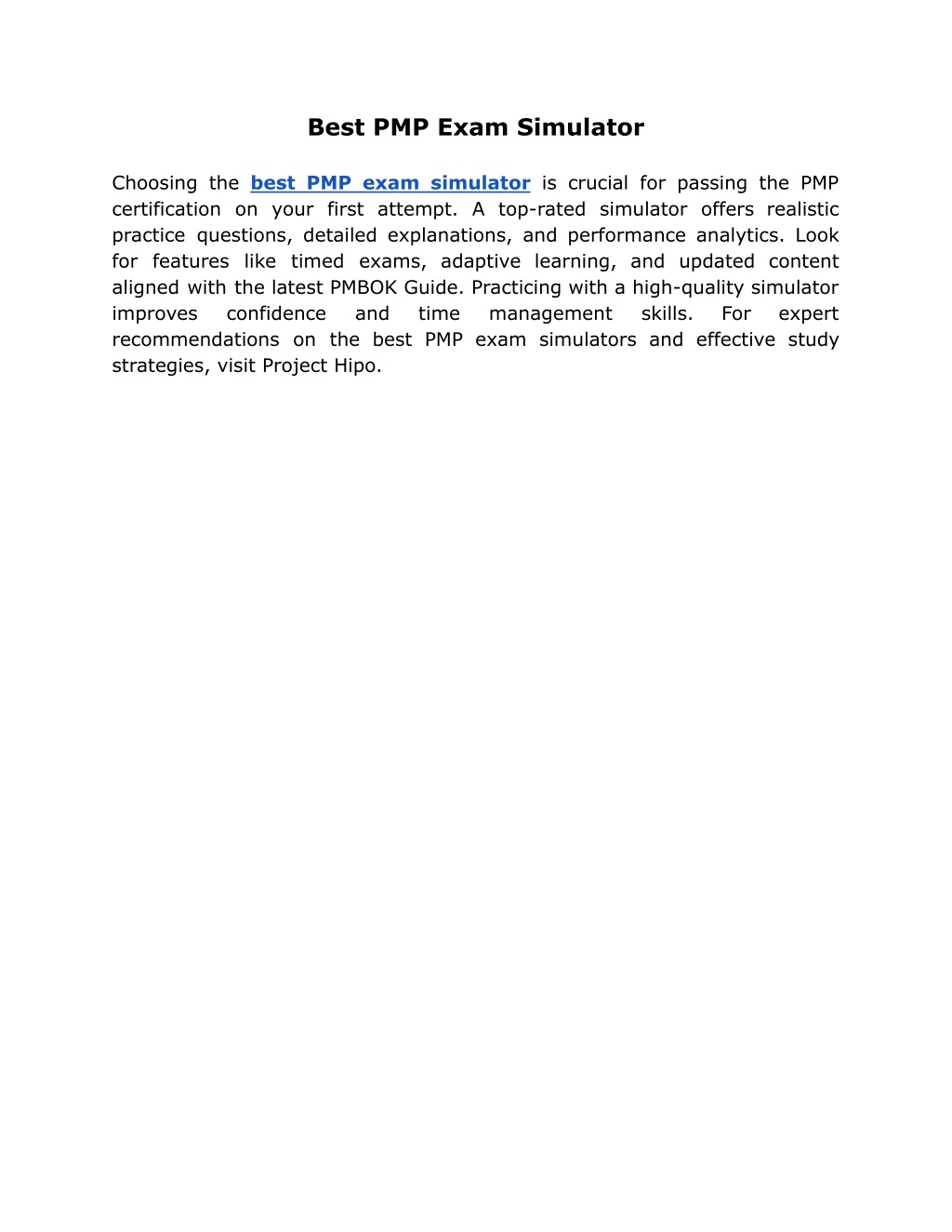 Best PMP Exam Simulator

Choosing the best PMP exam simulator is crucial for passing the PMP certification on your first attempt. A top-rated simulator offers realistic practice questions, detailed explanations, and performance analytics. Look for features like timed exams, adaptive learning, and updated content aligned with the latest PMBOK Guide. Practicing with a high-quality simulator improves confidence and time management skills. For expert recommendations on the best PMP exam simulators and effective study strategies, visit Project Hipo.